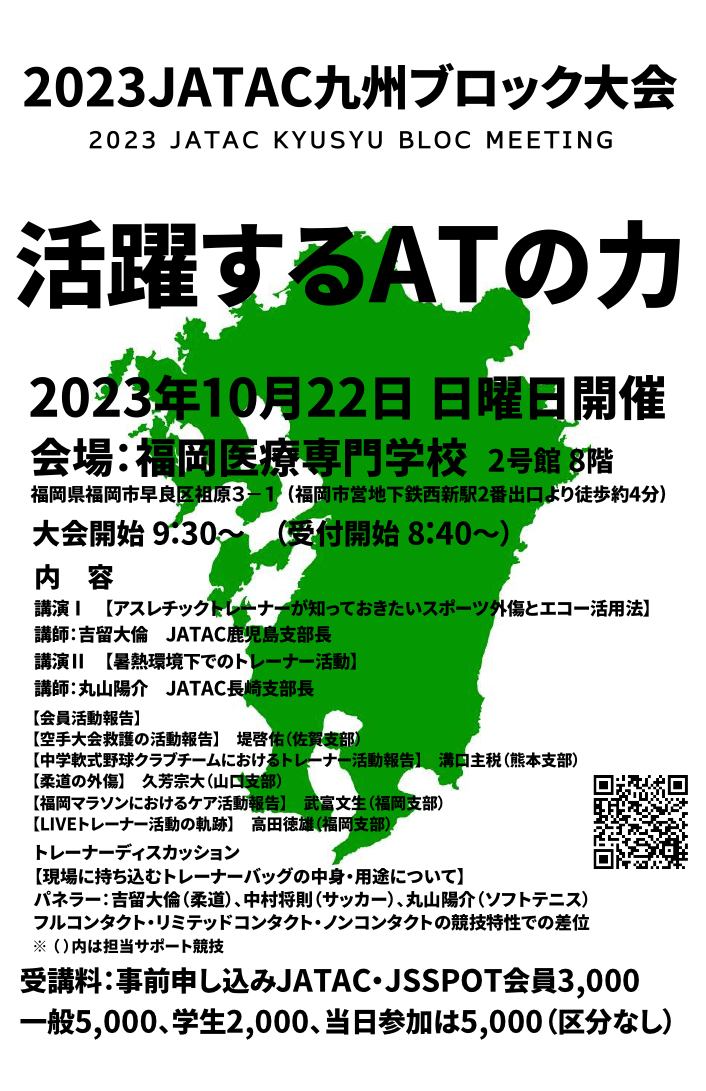 2023JATAC九州ブロック大会
2023 JATAC KYUSYU BLOC MEETING

活躍するATの力

2023年10月22日 日曜日開催
会場:福岡医療専門学校 2号館 8階
福岡県福岡市早良区祖原3－1（福岡市営地下鉄西新駅2番出口より徒歩約4分）
大会開始 9:30～ （受付開始 8:40～）

内 容
講演Ⅰ 【アスレチックトレーナーが知っておきたいスポーツ外傷とエコー活用法】
講師:吉留大倫 JATAC鹿児島支部長
講演Ⅱ 【暑熱環境下でのトレーナー活動】
講師:丸山陽介 JATAC長崎支部長

【会員活動報告】
【空手大会救護の活動報告】 堤啓佑（佐賀支部）
【中学軟式野球クラブチームにおけるトレーナー活動報告】 溝口主税（熊本支部）
【柔道の外傷】 久芳宗大（山口支部）
【福岡マラソンにおけるケア活動報告】 武富文生（福岡支部）
【LIVEトレーナー活動の軌跡】 高田徳雄（福岡支部）

トレーナーディスカッション
【現場に持ち込むトレーナーバッグの中身・用途について】
パネラー:吉留大倫（柔道）、中村将則（サッカー）、丸山陽介（ソフトテニス）
フルコンタクト・リミテッドコンタクト・ノンコンタクトの競技特性での差位
※（）内は担当サポート競技

受講料:事前申し込みJATAC・JSSPOT会員3,000
一般5,000、学生2,000、当日参加は5,000（区分なし）